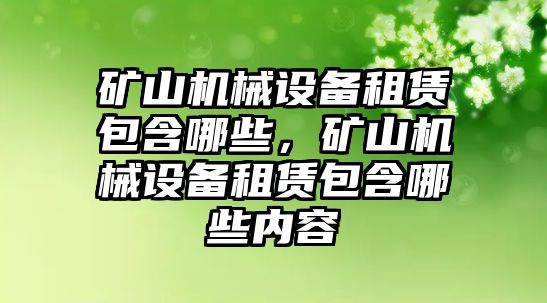 矿山机械设备租赁包含哪些，矿山机械设备租赁包含哪些内容